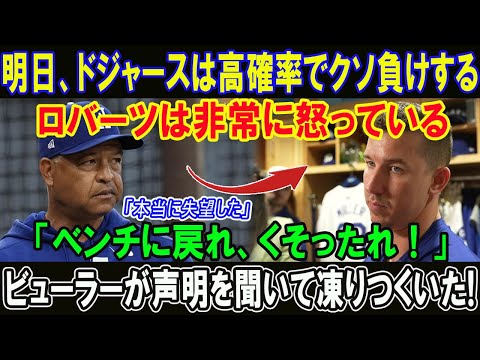 明日、ドジャースは高確率でクソ負けする
ロバーツは非常に怒っている
「本当に失望した」
「ベンチに戻れ、くそったれ！」
ビューラーが声明を聞いて凍りつくいた!